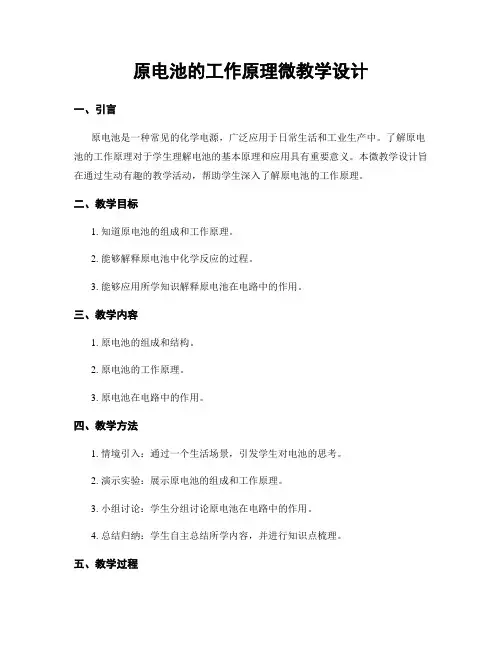 原电池的工作原理微教学设计

一、引言

原电池是一种常见的化学电源，广泛应用于日常生活和工业生产中。了解原电池的工作原理对于学生理解电池的基本原理和应用具有重要意义。本微教学设计旨在通过生动有趣的教学活动，帮助学生深入了解原电池的工作原理。

二、教学目标

1. 知道原电池的组成和工作原理。

2. 能够解释原电池中化学反应的过程。

3. 能够应用所学知识解释原电池在电路中的作用。

三、教学内容

1. 原电池的组成和结构。

2. 原电池的工作原理。

3. 原电池在电路中的作用。

四、教学方法

1. 情境引入：通过一个生活场景，引发学生对电池的思考。

2. 演示实验：展示原电池的组成和工作原理。

3. 小组讨论：学生分组讨论原电池在电路中的作用。

4. 总结归纳：学生自主总结所学内容，并进行知识点梳理。

五、教学过程